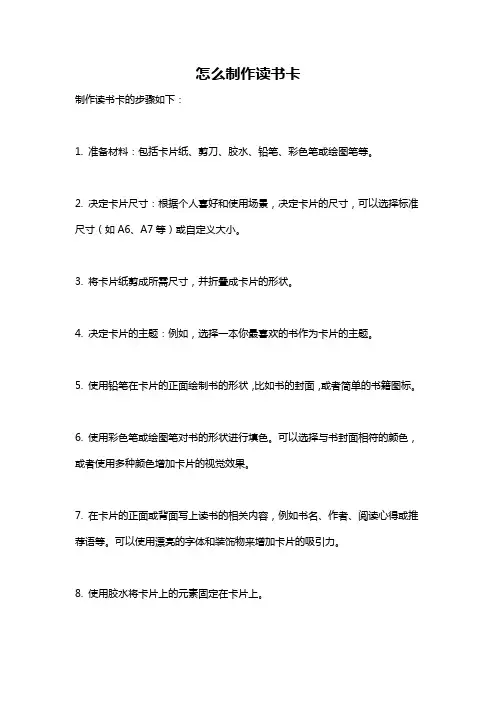 怎么制作读书卡

制作读书卡的步骤如下：

1. 准备材料：包括卡片纸、剪刀、胶水、铅笔、彩色笔或绘图笔等。

2. 决定卡片尺寸：根据个人喜好和使用场景，决定卡片的尺寸，可以选择标准尺寸（如 A6、A7 等）或自定义大小。

3. 将卡片纸剪成所需尺寸，并折叠成卡片的形状。

4. 决定卡片的主题：例如，选择一本你最喜欢的书作为卡片的主题。

5. 使用铅笔在卡片的正面绘制书的形状，比如书的封面，或者简单的书籍图标。

6. 使用彩色笔或绘图笔对书的形状进行填色。可以选择与书封面相符的颜色，或者使用多种颜色增加卡片的视觉效果。

7. 在卡片的正面或背面写上读书的相关内容，例如书名、作者、阅读心得或推荐语等。可以使用漂亮的字体和装饰物来增加卡片的吸引力。

8. 使用胶水将卡片上的元素固定在卡片上。